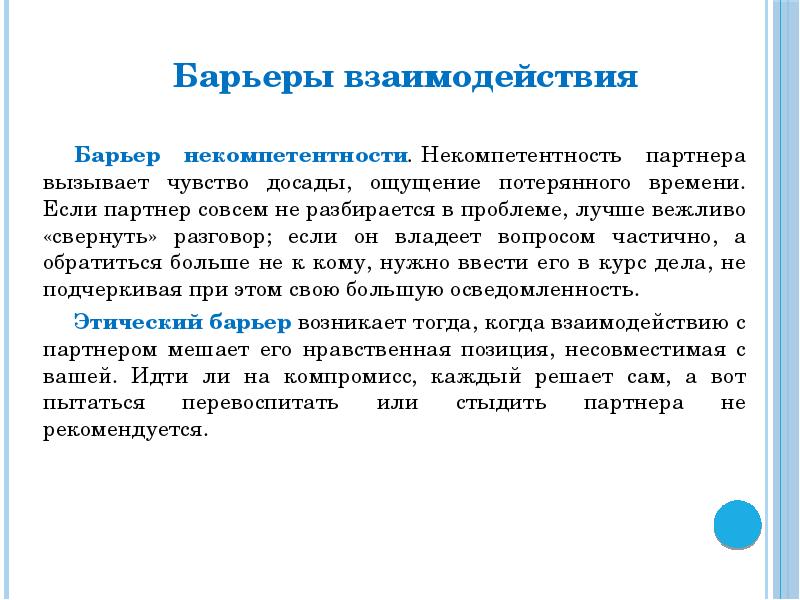 Барьеры взаимодействия

Барьер некомпетентности. Некомпетентность партнера вызывает чувство досады, ощущение потерянного времени. Если партнер совсем не разбирается в проблеме, лучше вежливо «свернуть» разговор; если он владеет вопросом частично, а обратиться больше не к кому, нужно ввести его в курс дела, не подчеркивая при этом свою большую осведомленность.

Этический барьер возникает тогда, когда взаимодействию с партнером мешает его нравственная позиция, несовместимая с вашей. Идти ли на компромисс, каждый решает сам, а вот пытаться перевоспитать или стыдить партнера не рекомендуется.